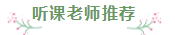 听课老师推荐